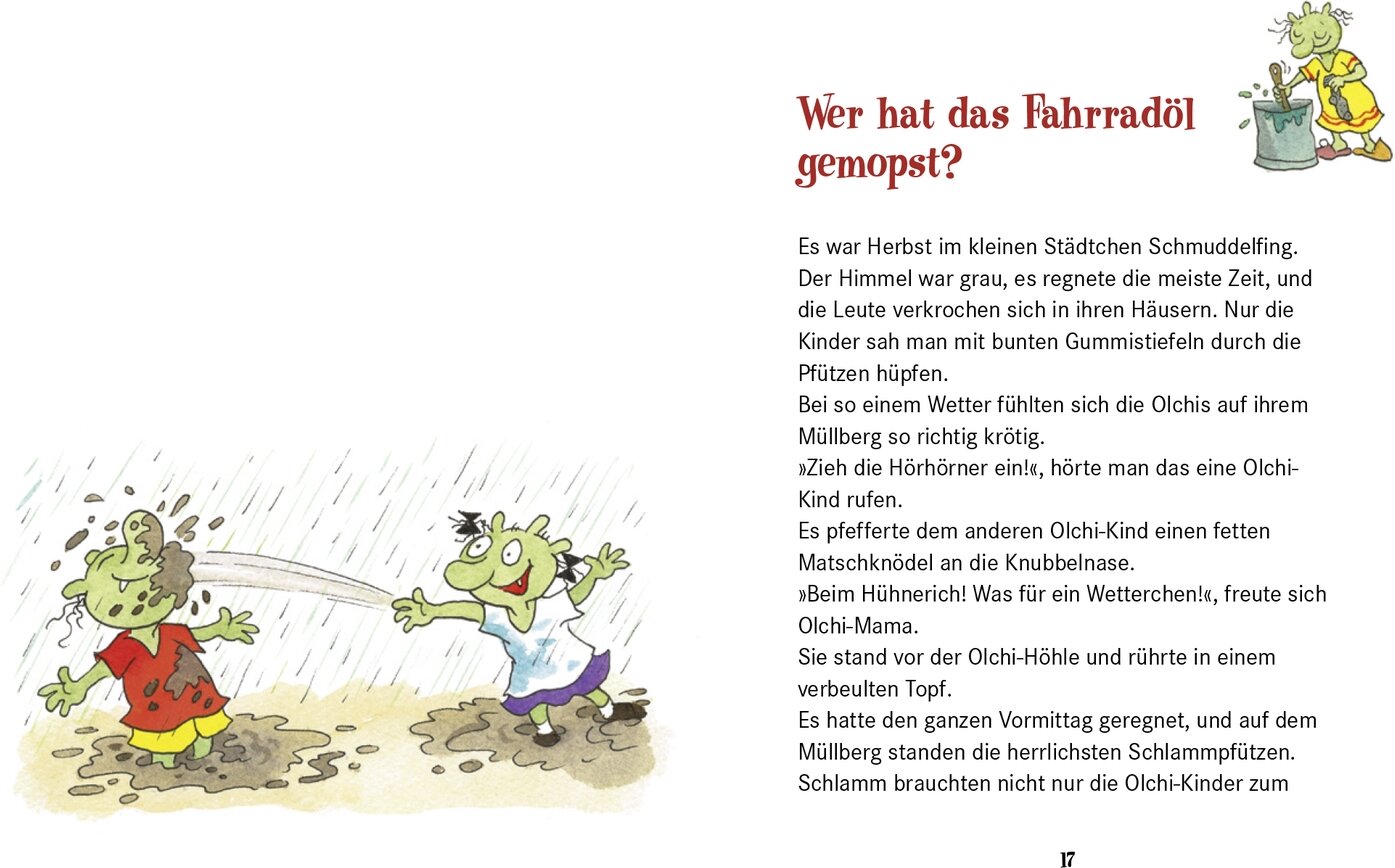 Wer hat das Fahrradöl gemopst?

Es war Herbst im kleinen Städtchen Schmuddelfing. Der Himmel war grau, es regnete die meiste Zeit, und die Leute verkrochen sich in ihren Häusern. Nur die Kinder sah man mit bunten Gummistiefeln durch die Pfützen hüpfen.
Bei so einem Wetter fühlten sich die Olchis auf ihrem Müllberg so richtig krötig.
»Zieh die Hörhörner ein!«, hörte man das eine Olchi-Kind rufen.
Es pfefferte dem anderen Olchi-Kind einen fetten Matschknödel an die Knubbelnase.
»Beim Hühnerich! Was für ein Wetterchen!«, freute sich Olchi-Mama.
Sie stand vor der Olchi-Höhle und rührte in einem verbeulten Topf.
Es hatte den ganzen Vormittag geregnet, und auf dem Müllberg standen die herrlichsten Schlammpfützen. Schlamm brauchten nicht nur die Olchi-Kinder zum

17